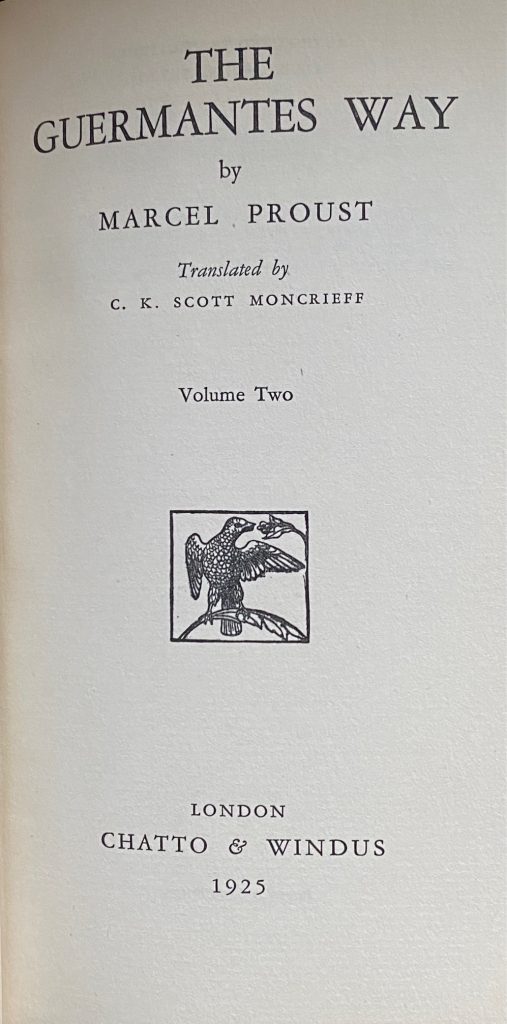 THE
GUERMANTES WAY

by

MARCEL PROUST

Translated by
C. K. SCOTT MONCRIEFF

Volume Two

LONDON
CHATTO & WINDUS
1925